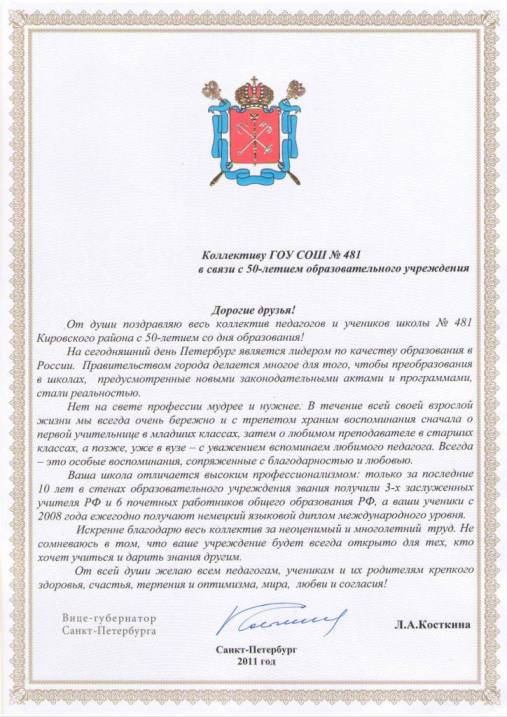 Коллективу ГОУ СОШ № 481
в связи с 50-летием образовательного учреждения

Дорогие друзья!

От души поздравляю весь коллектив педагогов и учеников школы № 481 Кировского района с 50-летием со дня образования!

На сегодняшний день Петербург является лидером по качеству образования в России. Правительством города делается многое для того, чтобы преобразования в школах, предусмотренные новыми законодательными актами и программами, стали реальностью.

Нет на свете профессии мудрее и нужнее. В течение всей своей взрослой жизни мы всегда очень бережно и с трепетом храним воспоминания сначала о первой учительнице в младших классах, затем о любимом преподавателе в старших классах, а позже, уже в вузе – с уважением вспоминаем любимого педагога. Всегда – это особые воспоминания, сопряженные с благодарностью и любовью.

Ваша школа отличается высоким профессионализмом: только за последние 10 лет в стенах образовательного учреждения звания получили 3-х заслуженных учителя РФ и 6 почетных работников общего образования РФ, а ваши ученики с 2008 года ежегодно получают немецкий языковой диплом международного уровня.

Искренне благодарю весь коллектив за неоценимый и многолетний труд. Не сомневаюсь в том, что ваше учреждение будет всегда открыто для тех, кто хочет учиться и дарить знания другим.

От всей души желаю всем педагогам, ученикам и их родителям крепкого здоровья, счастья, терпения и оптимизма, мира, любви и согласия!

Вице-губернатор
Санкт-Петербурга

Л.А.Косткина

Санкт-Петербург
2011 год